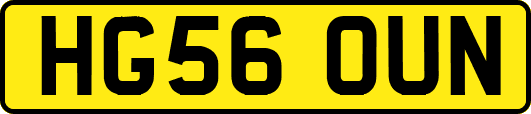 HG56 OUN